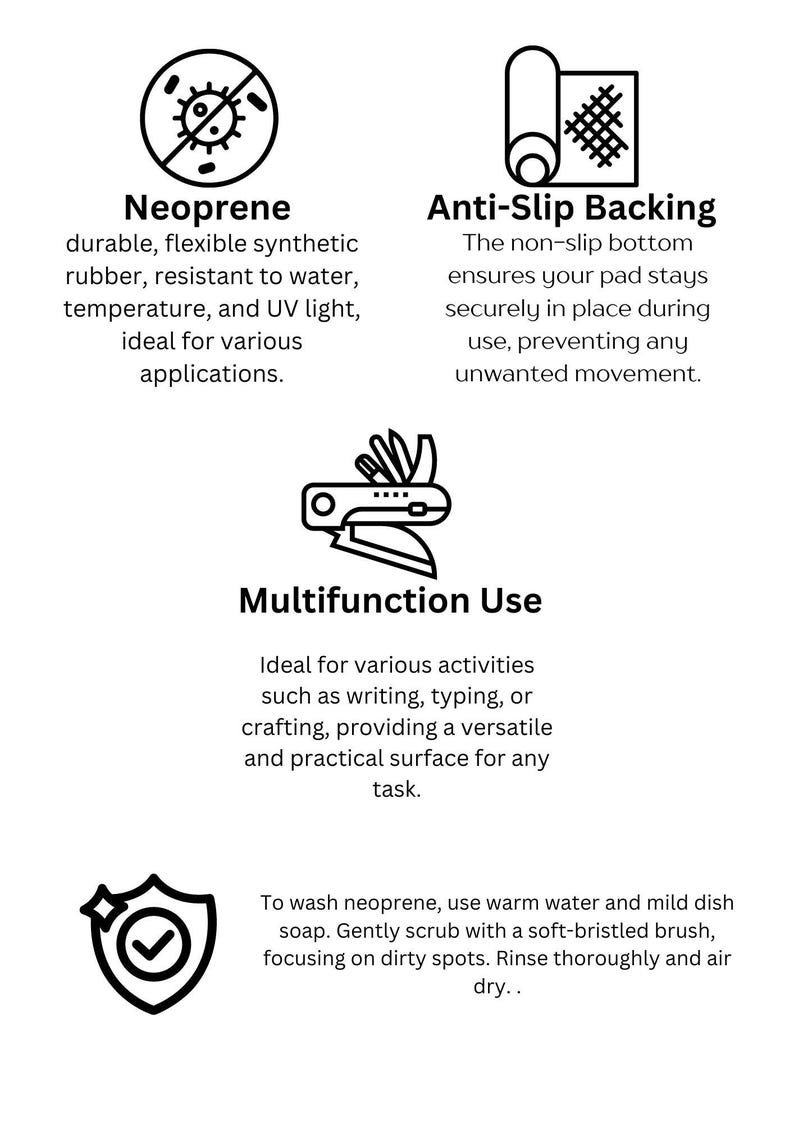 Neoprene
durable, flexible synthetic rubber, resistant to water, temperature, and UV light, ideal for various applications.

Anti-Slip Backing
The non-slip bottom ensures your pad stays securely in place during use, preventing any unwanted movement.

Multifunction Use
Ideal for various activities such as writing, typing, or crafting, providing a versatile and practical surface for any task.

To wash neoprene, use warm water and mild dish soap. Gently scrub with a soft-bristled brush, focusing on dirty spots. Rinse thoroughly and air dry. .